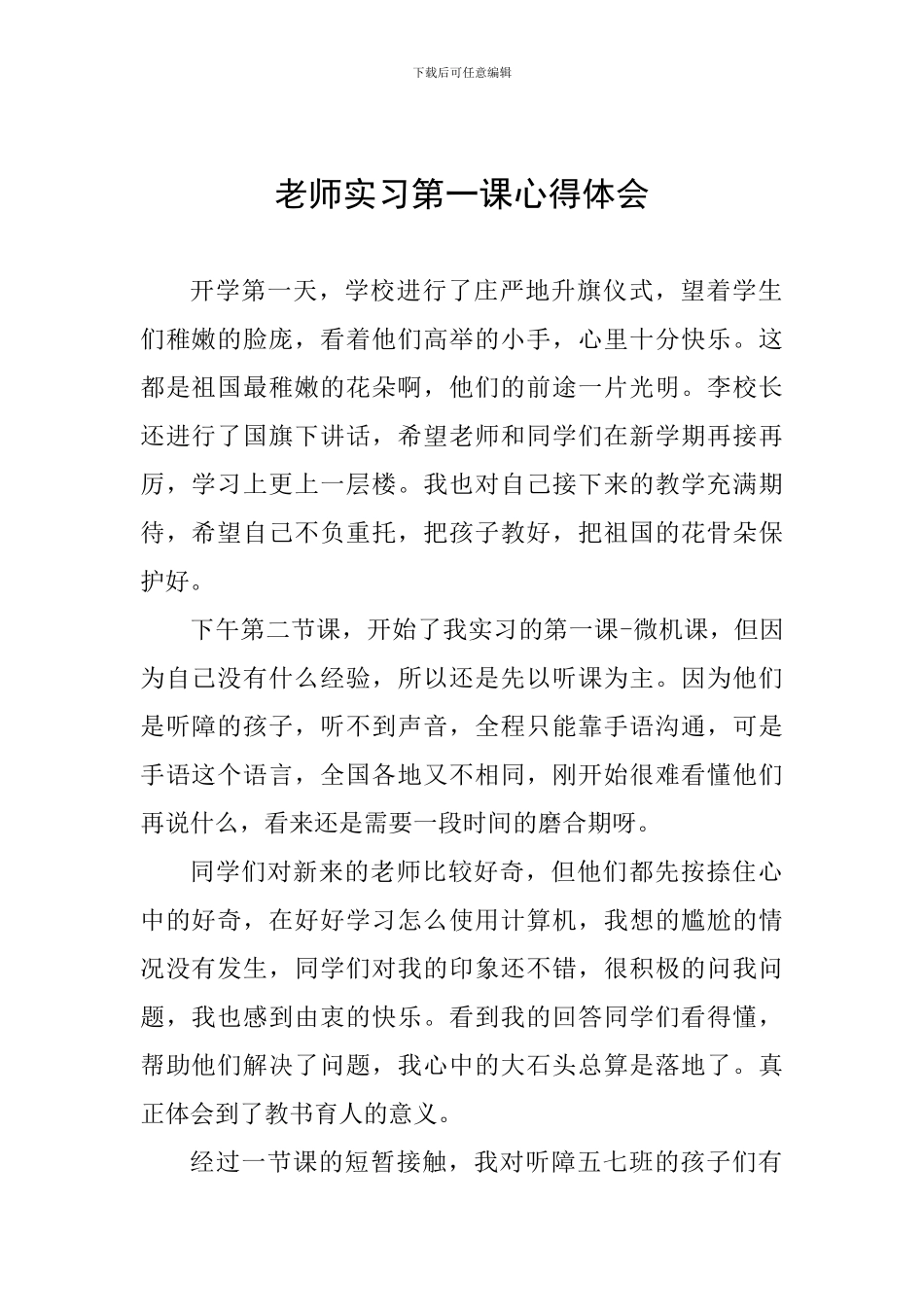 下载后可任意编辑

老师实习第一课心得体会

开学第一天，学校进行了庄严地升旗仪式，望着学生们稚嫩的脸庞，看着他们高举的小手，心里十分快乐。这都是祖国最稚嫩的花朵啊，他们的前途一片光明。李校长还进行了国旗下讲话，希望老师和同学们在新学期再接再厉，学习上更上一层楼。我也对自己接下来的教学充满期待，希望自己不负重托，把孩子教好，把祖国的花骨朵保护好。

下午第二节课，开始了我实习的第一课-微机课，但因为自己没有什么经验，所以还是先以听课为主。因为他们是听障的孩子，听不到声音，全程只能靠手语沟通，可是手语这个语言，全国各地又不相同，刚开始很难看懂他们再说什么，看来还是需要一段时间的磨合期呀。

同学们对新来的老师比较好奇，但他们都先按捺住心中的好奇，在好好学习怎么使用计算机，我想的尴尬的情况没有发生，同学们对我的印象还不错，很积极的问我问题，我也感到由衷的快乐。看到我的回答同学们看得懂，帮助他们解决了问题，我心中的大石头总算是落地了。真正体会到了教书育人的意义。

经过一节课的短暂接触，我对听障五七班的孩子们有